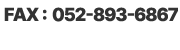 FAX : 052-893-6867